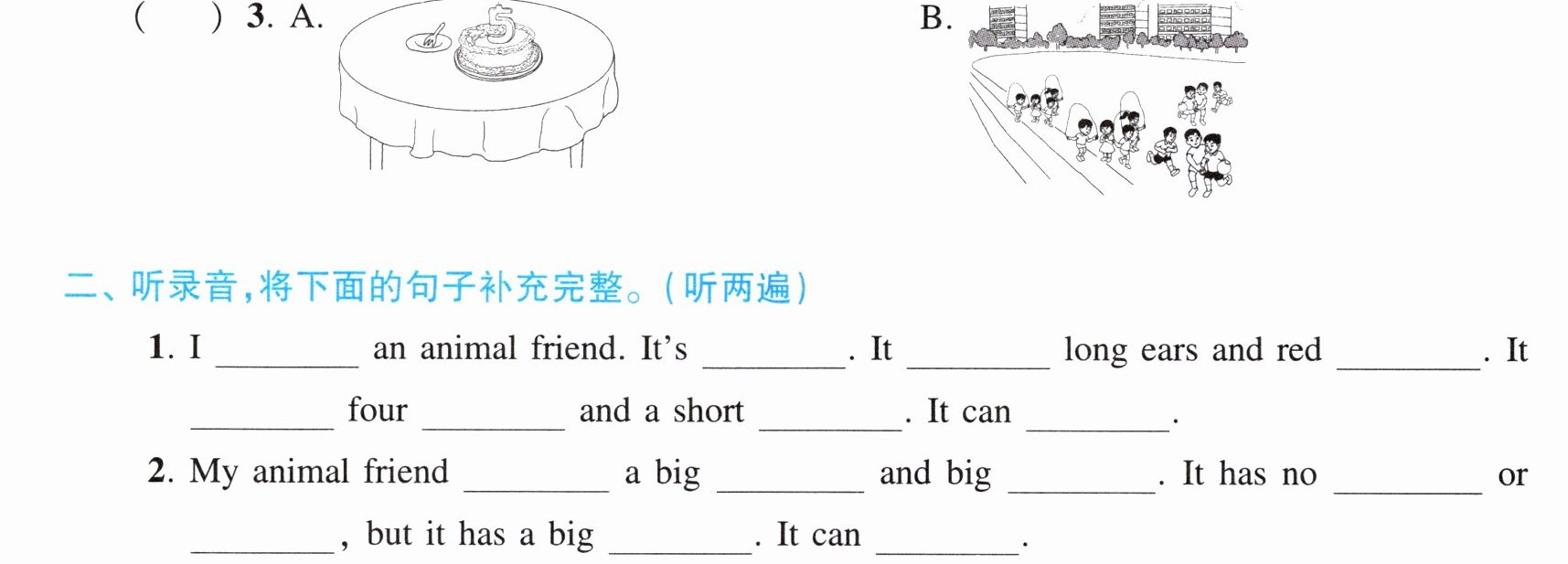 (　　) 3. A.

B.

二、听录音,将下面的句子补充完整。(听两遍)

1. I ____ an animal friend. It's ____. It ____ long ears and red ____. It ____ four ____ and a short ____. It can ____.

2. My animal friend ____ a big ____ and big ____. It has no ____ or ____, but it has a big ____. It can ____.